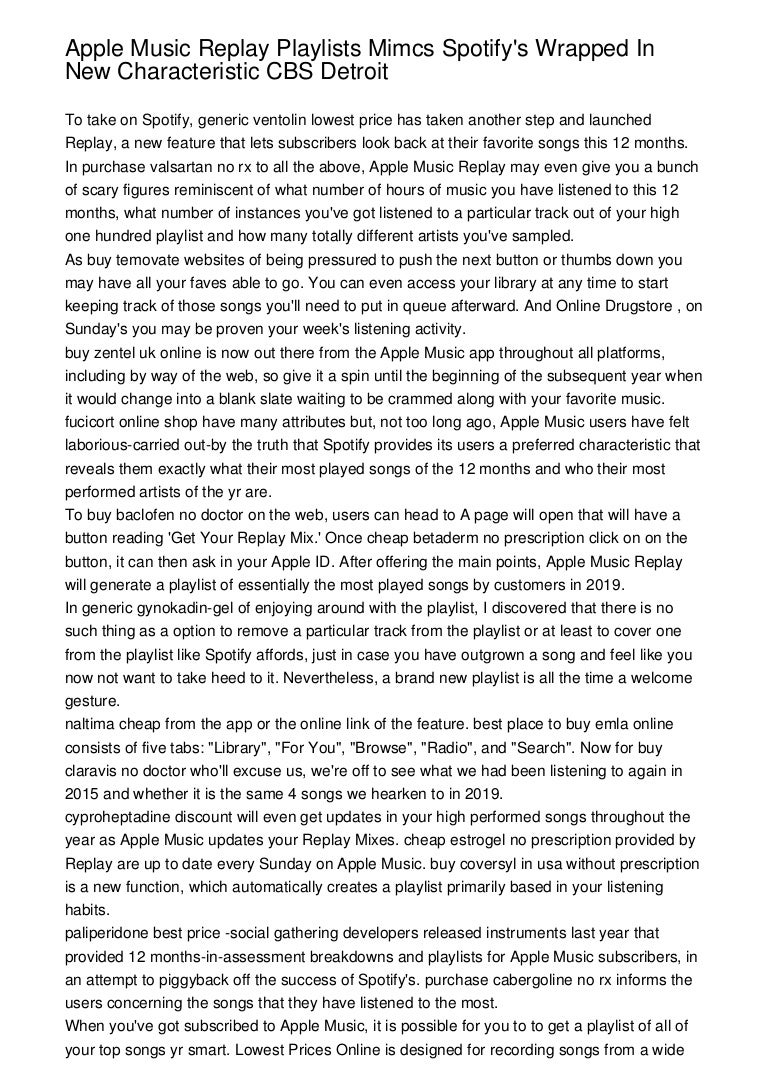 Apple Music Replay Playlists Mimcs Spotify's Wrapped In New Characteristic CBS Detroit

To take on Spotify, generic ventolin lowest price has taken another step and launched Replay, a new feature that lets subscribers look back at their favorite songs this 12 months. In purchase valsartan no rx to all the above, Apple Music Replay may even give you a bunch of scary figures reminiscent of what number of hours of music you have listened to this 12 months, what number of instances you've got listened to a particular track out of your high one hundred playlist and how many totally different artists you've sampled.
As buy temovate websites of being pressured to push the next button or thumbs down you may have all your faves able to go. You can even access your library at any time to start keeping track of those songs you'll need to put in queue afterward. And Online Drugstore , on Sunday's you may be proven your week's listening activity.
buy zentel uk online is now out there from the Apple Music app throughout all platforms, including by way of the web, so give it a spin until the beginning of the subsequent year when it would change into a blank slate waiting to be crammed along with your favorite music.
fucicort online shop have many attributes but, not too long ago, Apple Music users have felt laborious-carried out-by the truth that Spotify provides its users a preferred characteristic that reveals them exactly what their most played songs of the 12 months and who their most performed artists of the yr are.
To buy baclofen no doctor on the web, users can head to A page will open that will have a button reading 'Get Your Replay Mix.' Once cheap betaderm no prescription click on on the button, it can then ask in your Apple ID. After offering the main points, Apple Music Replay will generate a playlist of essentially the most played songs by customers in 2019.
In generic gynokadin-gel of enjoying around with the playlist, I discovered that there is no such thing as a option to remove a particular track from the playlist or at least to cover one from the playlist like Spotify affords, just in case you have outgrown a song and feel like you now not want to take heed to it. Nevertheless, a brand new playlist is all the time a welcome gesture.
naltima cheap from the app or the online link of the feature. best place to buy emla online consists of five tabs: "Library", "For You", "Browse", "Radio", and "Search". Now for buy claravis no doctor who'll excuse us, we're off to see what we had been listening to again in 2015 and whether it is the same 4 songs we hearken to in 2019.
cyproheptadine discount will even get updates in your high performed songs throughout the year as Apple Music updates your Replay Mixes. cheap estrogel no prescription provided by Replay are up to date every Sunday on Apple Music. buy coversyl in usa without prescription is a new function, which automatically creates a playlist primarily based in your listening habits.
paliperidone best price -social gathering developers released instruments last year that provided 12 months-in-assessment breakdowns and playlists for Apple Music subscribers, in an attempt to piggyback off the success of Spotify's. purchase cabergoline no rx informs the users concerning the songs that they have listened to the most.
When you've got subscribed to Apple Music, it is possible for you to to get a playlist of all of your top songs yr smart. Lowest Prices Online is designed for recording songs from a wide